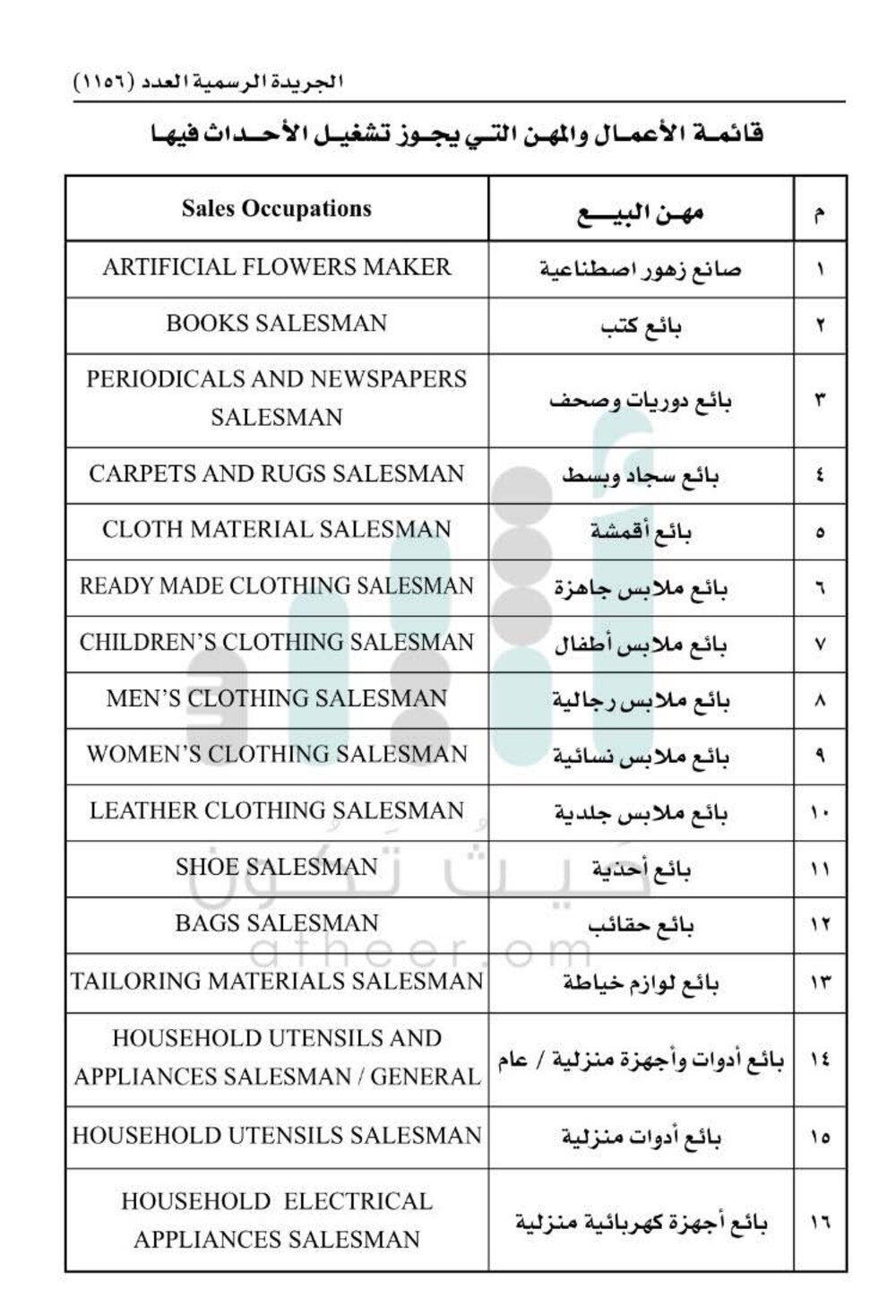 الجريدة الرسمية العدد (١١٥٦)

قائمة الأعمال والمهن التي يجوز تشغيل الأحداث فيها

| م | مهن البيع | Sales Occupations |
|---|---|---|
| ١ | صانع زهور اصطناعية | ARTIFICIAL FLOWERS MAKER |
| ٢ | بائع كتب | BOOKS SALESMAN |
| ٣ | بائع دوريات وصحف | PERIODICALS AND NEWSPAPERS SALESMAN |
| ٤ | بائع سجاد وبسط | CARPETS AND RUGS SALESMAN |
| ٥ | بائع أقمشة | CLOTH MATERIAL SALESMAN |
| ٦ | بائع ملابس جاهزة | READY MADE CLOTHING SALESMAN |
| ٧ | بائع ملابس أطفال | CHILDREN'S CLOTHING SALESMAN |
| ٨ | بائع ملابس رجالية | MEN'S CLOTHING SALESMAN |
| ٩ | بائع ملابس نسائية | WOMEN'S CLOTHING SALESMAN |
| ١٠ | بائع ملابس جلدية | LEATHER CLOTHING SALESMAN |
| ١١ | بائع أحذية | SHOE SALESMAN |
| ١٢ | بائع حقائب | BAGS SALESMAN |
| ١٣ | بائع لوازم خياطة | TAILORING MATERIALS SALESMAN |
| ١٤ | بائع أدوات وأجهزة منزلية / عام | HOUSEHOLD UTENSILS AND APPLIANCES SALESMAN / GENERAL |
| ١٥ | بائع أدوات منزلية | HOUSEHOLD UTENSILS SALESMAN |
| ١٦ | بائع أجهزة كهربائية منزلية | HOUSEHOLD ELECTRICAL APPLIANCES SALESMAN |

حيث تكون
atheer.om